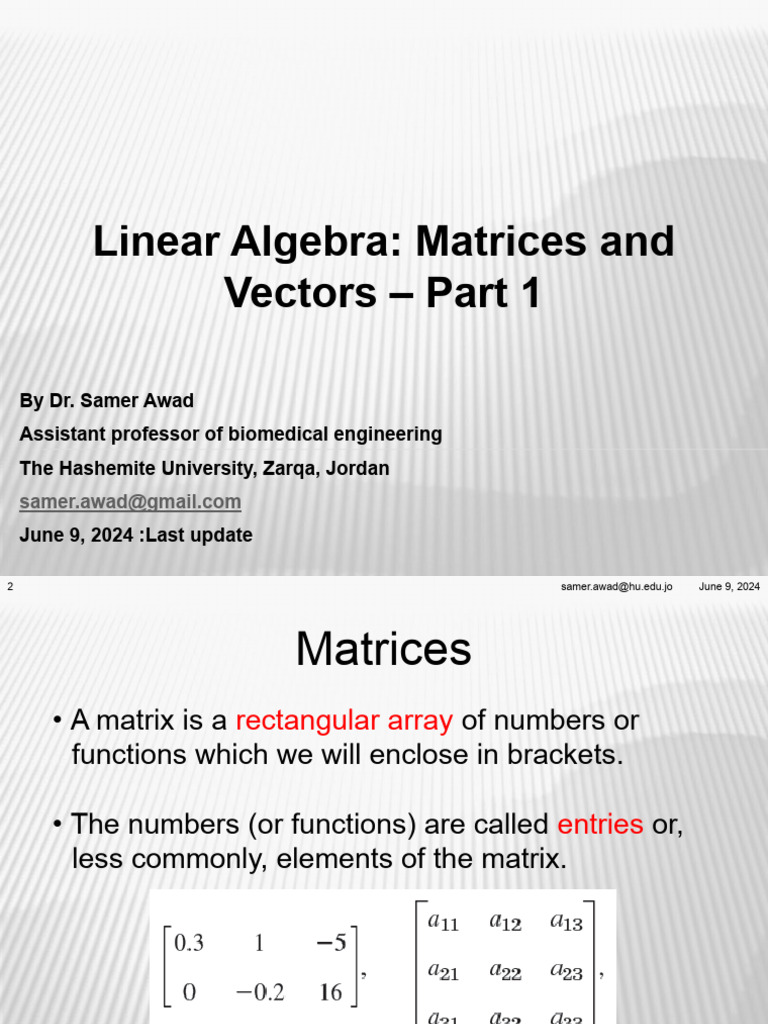 Linear Algebra: Matrices and Vectors – Part 1

By Dr. Samer Awad

Assistant professor of biomedical engineering

The Hashemite University, Zarqa, Jordan

samer.awad@gmail.com

June 9, 2024 :Last update

2 samer.awad@hu.edu.jo June 9, 2024

Matrices

• A matrix is a rectangular array of numbers or functions which we will enclose in brackets.

• The numbers (or functions) are called entries or, less commonly, elements of the matrix.

$\begin{bmatrix} 0.3 & 1 & -5 \\ 0 & -0.2 & 16 \end{bmatrix}$, $\begin{bmatrix} a_{11} & a_{12} & a_{13} \\ a_{21} & a_{22} & a_{23} \\ a_{31} & a_{32} & a_{33} \end{bmatrix}$,